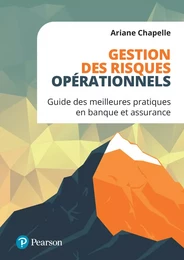 Ariane Chapelle

GESTION DES RISQUES OPÉRATIONNELS

Guide des meilleures pratiques en banque et assurance

Pearson